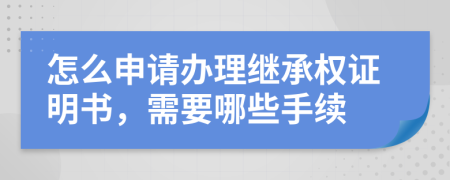 怎么申请办理继承权证明书，需要哪些手续